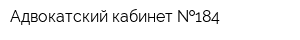 Адвокатский кабинет №184